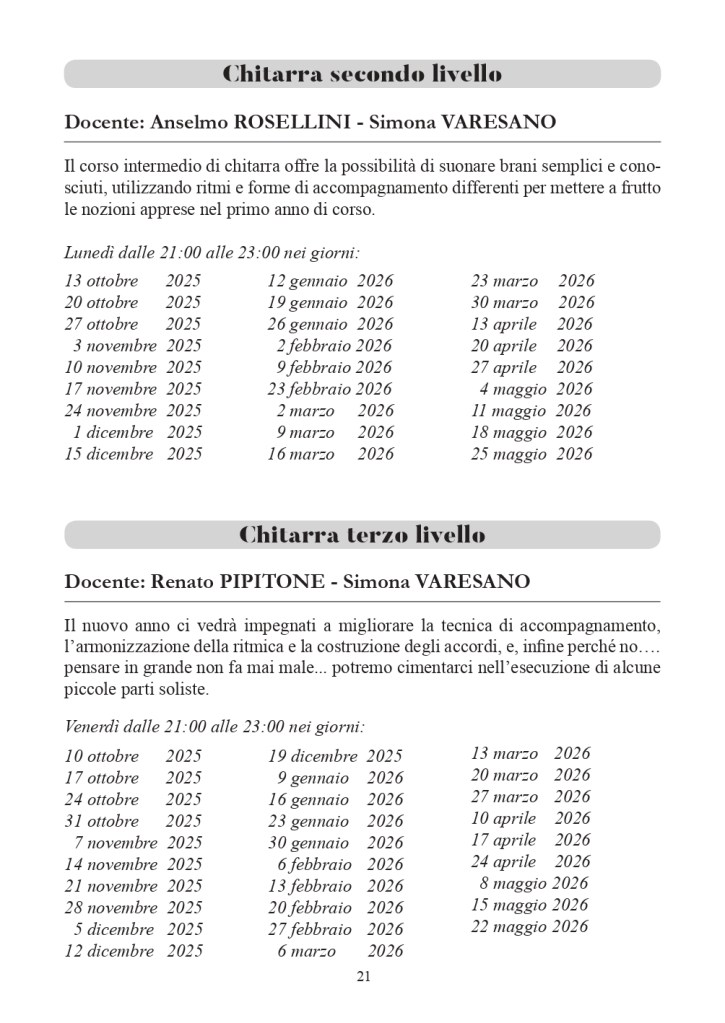 Chitarra secondo livello

Docente: Anselmo ROSELLINI - Simona VARESANO

Il corso intermedio di chitarra offre la possibilità di suonare brani semplici e conosciuti, utilizzando ritmi e forme di accompagnamento differenti per mettere a frutto le nozioni apprese nel primo anno di corso.

Lunedì dalle 21:00 alle 23:00 nei giorni:

13 ottobre 2025
20 ottobre 2025
27 ottobre 2025
3 novembre 2025
10 novembre 2025
17 novembre 2025
24 novembre 2025
1 dicembre 2025
15 dicembre 2025

12 gennaio 2026
19 gennaio 2026
26 gennaio 2026
2 febbraio 2026
9 febbraio 2026
23 febbraio 2026
2 marzo 2026
9 marzo 2026
16 marzo 2026

23 marzo 2026
30 marzo 2026
13 aprile 2026
20 aprile 2026
27 aprile 2026
4 maggio 2026
11 maggio 2026
18 maggio 2026
25 maggio 2026

Chitarra terzo livello

Docente: Renato PIPITONE - Simona VARESANO

Il nuovo anno ci vedrà impegnati a migliorare la tecnica di accompagnamento, l'armonizzazione della ritmica e la costruzione degli accordi, e, infine perché no…. pensare in grande non fa mai male... potremo cimentarci nell'esecuzione di alcune piccole parti soliste.

Venerdì dalle 21:00 alle 23:00 nei giorni:

10 ottobre 2025
17 ottobre 2025
24 ottobre 2025
31 ottobre 2025
7 novembre 2025
14 novembre 2025
21 novembre 2025
28 novembre 2025
5 dicembre 2025
12 dicembre 2025

19 dicembre 2025
9 gennaio 2026
16 gennaio 2026
23 gennaio 2026
30 gennaio 2026
6 febbraio 2026
13 febbraio 2026
20 febbraio 2026
27 febbraio 2026
6 marzo 2026

13 marzo 2026
20 marzo 2026
27 marzo 2026
10 aprile 2026
17 aprile 2026
24 aprile 2026
8 maggio 2026
15 maggio 2026
22 maggio 2026

21